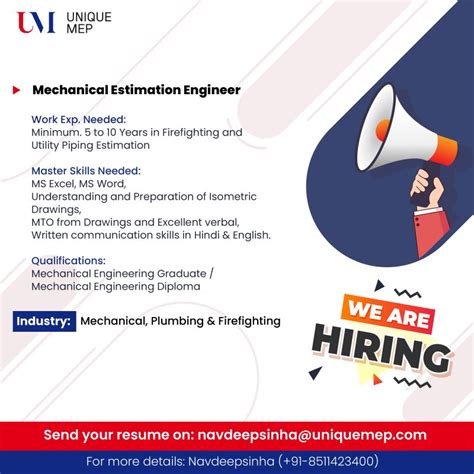 UM UNIQUE MEP

Mechanical Estimation Engineer

Work Exp. Needed:
Minimum. 5 to 10 Years in Firefighting and Utility Piping Estimation

Master Skills Needed:
MS Excel, MS Word,
Understanding and Preparation of Isometric Drawings,
MTO from Drawings and Excellent verbal,
Written communication skills in Hindi & English.

Qualifications:
Mechanical Engineering Graduate / Mechanical Engineering Diploma

Industry: Mechanical, Plumbing & Firefighting

WE ARE
HIRING

Send your resume on: navdeepsinha@uniquemep.com

For more details: Navdeepsinha (+91-8511423400)